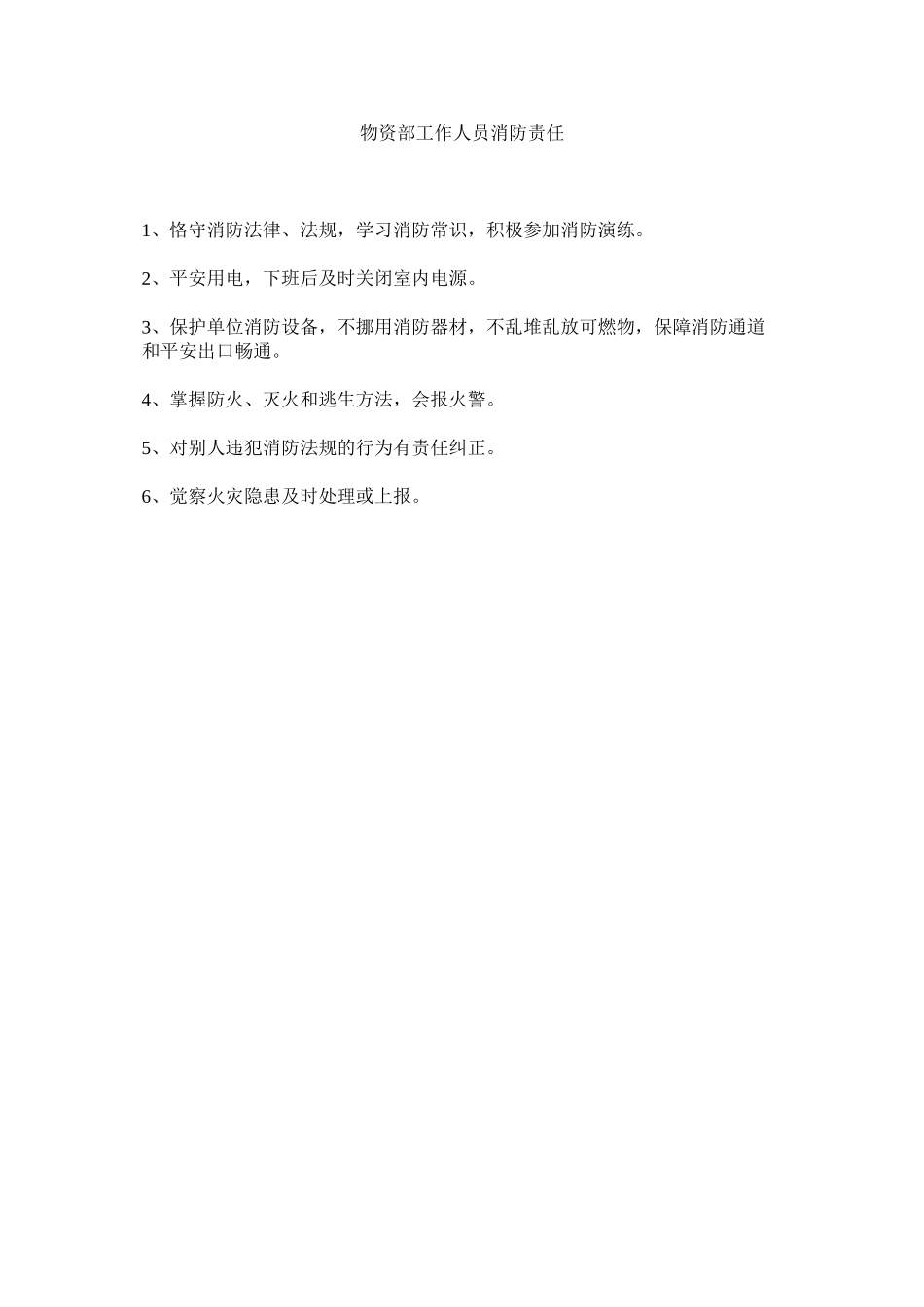 物资部工作人员消防责任

1、恪守消防法律、法规，学习消防常识，积极参加消防演练。

2、平安用电，下班后及时关闭室内电源。

3、保护单位消防设备，不挪用消防器材，不乱堆乱放可燃物，保障消防通道和平安出口畅通。

4、掌握防火、灭火和逃生方法，会报火警。

5、对别人违犯消防法规的行为有责任纠正。

6、觉察火灾隐患及时处理或上报。